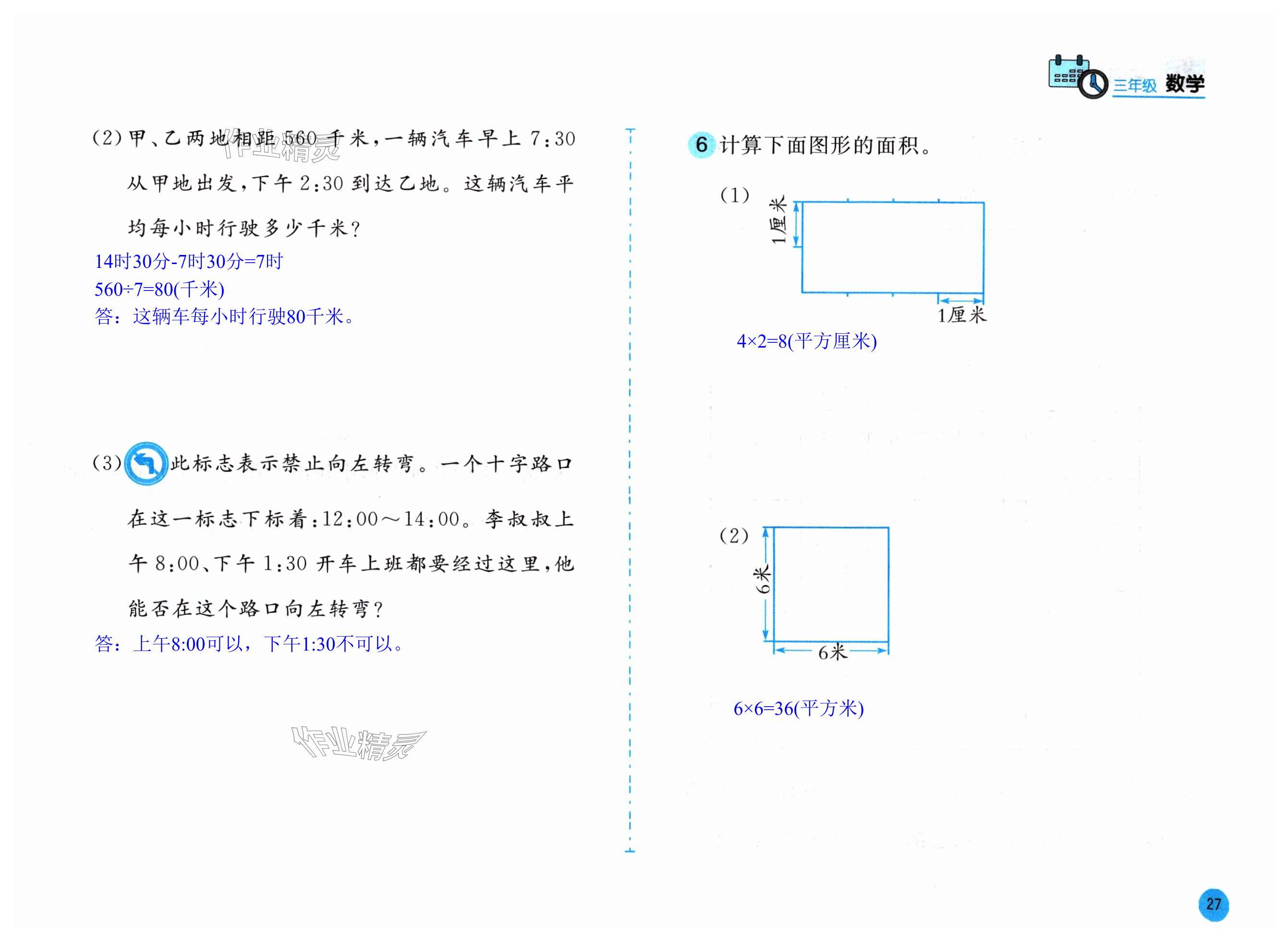 三年级 数学

(2)甲、乙两地相距560千米，一辆汽车早上7:30从甲地出发，下午2:30到达乙地。这辆汽车平均每小时行驶多少千米？

14时30分-7时30分=7时
560÷7=80(千米)
答：这辆车每小时行驶80千米。

(3)此标志表示禁止向左转弯。一个十字路口在这一标志下标着：12:00～14:00。李叔叔上午8:00、下午1:30开车上班都要经过这里，他能否在这个路口向左转弯？

答：上午8:00可以，下午1:30不可以。

6 计算下面图形的面积。

(1)
1厘米
1厘米
4×2=8(平方厘米)

(2)
6米
6米
6×6=36(平方米)

27

作业精灵